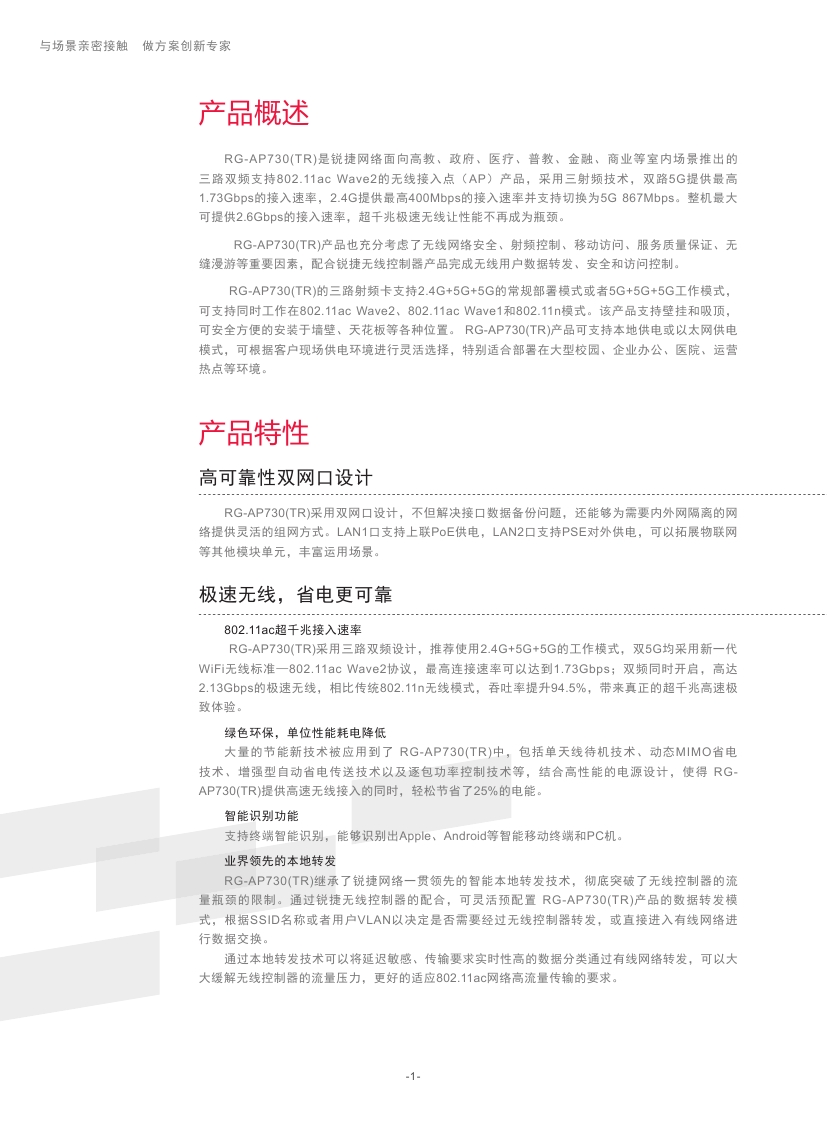 与场景亲密接触　做方案创新专家

产品概述

RG-AP730(TR)是锐捷网络面向高教、政府、医疗、普教、金融、商业等室内场景推出的三路双频支持802.11ac Wave2的无线接入点（AP）产品，采用三射频技术，双路5G提供最高1.73Gbps的接入速率，2.4G提供最高400Mbps的接入速率并支持切换为5G 867Mbps。整机最大可提供2.6Gbps的接入速率，超千兆极速无线让性能不再成为瓶颈。

RG-AP730(TR)产品也充分考虑了无线网络安全、射频控制、移动访问、服务质量保证、无缝漫游等重要因素，配合锐捷无线控制器产品完成无线用户数据转发、安全和访问控制。

RG-AP730(TR)的三路射频卡支持2.4G+5G+5G的常规部署模式或者5G+5G+5G工作模式，可支持同时工作在802.11ac Wave2、802.11ac Wave1和802.11n模式。该产品支持壁挂和吸顶，可安全方便的安装于墙壁、天花板等各种位置。 RG-AP730(TR)产品可支持本地供电或以太网供电模式，可根据客户现场供电环境进行灵活选择，特别适合部署在大型校园、企业办公、医院、运营热点等环境。

产品特性

高可靠性双网口设计

RG-AP730(TR)采用双网口设计，不但解决接口数据备份问题，还能够为需要内外网隔离的网络提供灵活的组网方式。LAN1口支持上联PoE供电，LAN2口支持PSE对外供电，可以拓展物联网等其他模块单元，丰富运用场景。

极速无线，省电更可靠

802.11ac超千兆接入速率
RG-AP730(TR)采用三路双频设计，推荐使用2.4G+5G+5G的工作模式，双5G均采用新一代WiFi无线标准—802.11ac Wave2协议，最高连接速率可以达到1.73Gbps；双频同时开启，高达2.13Gbps的极速无线，相比传统802.11n无线模式，吞吐率提升94.5%，带来真正的超千兆高速极致体验。

绿色环保，单位性能耗电降低
大量的节能新技术被应用到了 RG-AP730(TR)中，包括单天线待机技术、动态MIMO省电技术、增强型自动省电传送技术以及逐包功率控制技术等，结合高性能的电源设计，使得 RG-AP730(TR)提供高速无线接入的同时，轻松节省了25%的电能。

智能识别功能
支持终端智能识别，能够识别出Apple、Android等智能移动终端和PC机。

业界领先的本地转发
RG-AP730(TR)继承了锐捷网络一贯领先的智能本地转发技术，彻底突破了无线控制器的流量瓶颈的限制。通过锐捷无线控制器的配合，可灵活预配置 RG-AP730(TR)产品的数据转发模式，根据SSID名称或者用户VLAN以决定是否需要经过无线控制器转发，或直接进入有线网络进行数据交换。

通过本地转发技术可以将延迟敏感、传输要求实时性高的数据分类通过有线网络转发，可以大大缓解无线控制器的流量压力，更好的适应802.11ac网络高流量传输的要求。

-1-